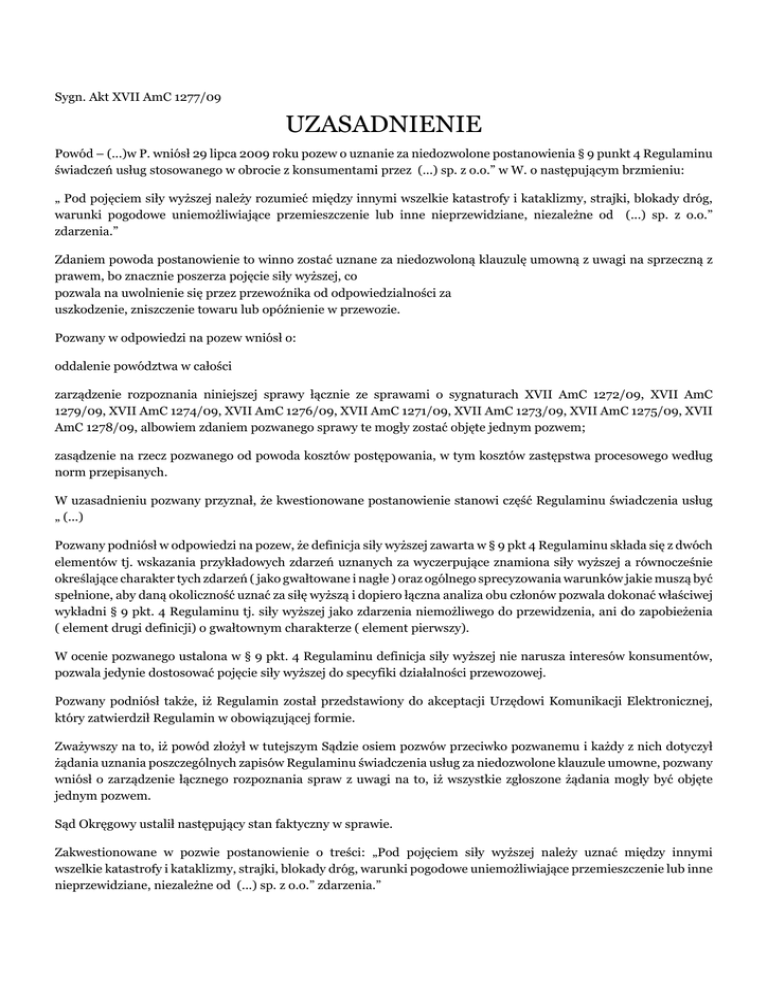 Sygn. Akt XVII AmC 1277/09

UZASADNIENIE

Powód – (...)w P. wniósł 29 lipca 2009 roku pozew o uznanie za niedozwolone postanowienia § 9 punkt 4 Regulaminu świadczeń usług stosowanego w obrocie z konsumentami przez (...) sp. z o.o." w W. o następującym brzmieniu:

„ Pod pojęciem siły wyższej należy rozumieć między innymi wszelkie katastrofy i kataklizmy, strajki, blokady dróg, warunki pogodowe uniemożliwiające przemieszczenie lub inne nieprzewidziane, niezależne od (...) sp. z o.o." zdarzenia."

Zdaniem powoda postanowienie to winno zostać uznane za niedozwoloną klauzulę umowną z uwagi na sprzeczną z prawem, bo znacznie poszerza pojęcie siły wyższej, co pozwala na uwolnienie się przez przewoźnika od odpowiedzialności za uszkodzenie, zniszczenie towaru lub opóźnienie w przewozie.

Pozwany w odpowiedzi na pozew wniósł o:

oddalenie powództwa w całości

zarządzenie rozpoznania niniejszej sprawy łącznie ze sprawami o sygnaturach XVII AmC 1272/09, XVII AmC 1279/09, XVII AmC 1274/09, XVII AmC 1276/09, XVII AmC 1271/09, XVII AmC 1273/09, XVII AmC 1275/09, XVII AmC 1278/09, albowiem zdaniem pozwanego sprawy te mogły zostać objęte jednym pozwem;

zasądzenie na rzecz pozwanego od powoda kosztów postępowania, w tym kosztów zastępstwa procesowego według norm przepisanych.

W uzasadnieniu pozwany przyznał, że kwestionowane postanowienie stanowi część Regulaminu świadczenia usług „ (...)

Pozwany podniósł w odpowiedzi na pozew, że definicja siły wyższej zawarta w § 9 pkt 4 Regulaminu składa się z dwóch elementów tj. wskazania przykładowych zdarzeń uznanych za wyczerpujące znamiona siły wyższej a równocześnie określające charakter tych zdarzeń ( jako gwałtowane i nagłe ) oraz ogólnego sprecyzowania warunków jakie muszą być spełnione, aby daną okoliczność uznać za siłę wyższą i dopiero łączna analiza obu członów pozwala dokonać właściwej wykładni § 9 pkt. 4 Regulaminu tj. siły wyższej jako zdarzenia niemożliwego do przewidzenia, ani do zapobieżenia ( element drugi definicji) o gwałtownym charakterze ( element pierwszy).

W ocenie pozwanego ustalona w § 9 pkt. 4 Regulaminu definicja siły wyższej nie narusza interesów konsumentów, pozwala jedynie dostosować pojęcie siły wyższej do specyfiki działalności przewozowej.

Pozwany podniósł także, iż Regulamin został przedstawiony do akceptacji Urzędowi Komunikacji Elektronicznej, który zatwierdził Regulamin w obowiązującej formie.

Zważywszy na to, iż powód złożył w tutejszym Sądzie osiem pozwów przeciwko pozwanemu i każdy z nich dotyczył żądania uznania poszczególnych zapisów Regulaminu świadczenia usług za niedozwolone klauzule umowne, pozwany wniósł o zarządzenie łącznego rozpoznania spraw z uwagi na to, iż wszystkie zgłoszone żądania mogły być objęte jednym pozwem.

Sąd Okręgowy ustalił następujący stan faktyczny w sprawie.

Zakwestionowane w pozwie postanowienie o treści: „Pod pojęciem siły wyższej należy uznać między innymi wszelkie katastrofy i kataklizmy, strajki, blokady dróg, warunki pogodowe uniemożliwiające przemieszczenie lub inne nieprzewidziane, niezależne od (...) sp. z o.o." zdarzenia."